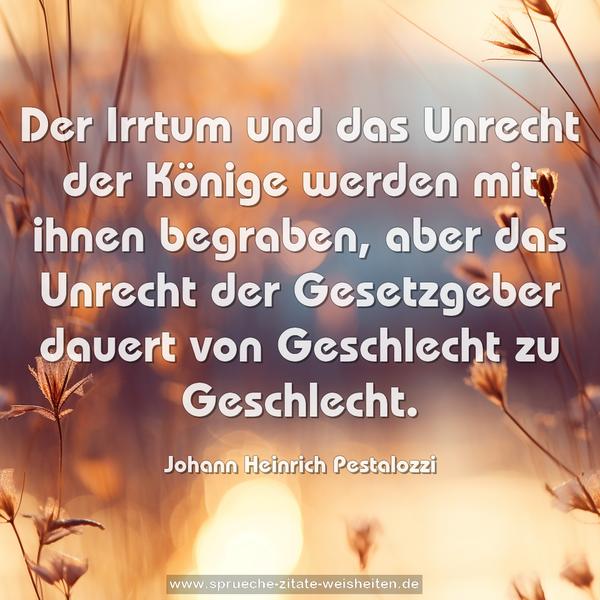 Der Irrtum und das Unrecht der Könige werden mit ihnen begraben, aber das Unrecht der Gesetzgeber dauert von Geschlecht zu Geschlecht.

Johann Heinrich Pestalozzi

www.sprueche-zitate-weisheiten.de